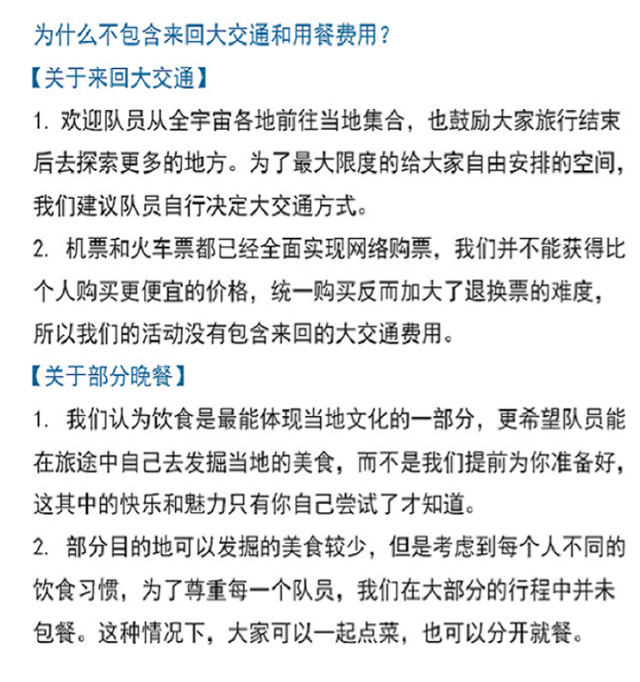 为什么不包含来回大交通和用餐费用？

【关于来回大交通】

1. 欢迎队员从全宇宙各地前往当地集合，也鼓励大家旅行结束后去探索更多的地方。为了最大限度的给大家自由安排的空间，我们建议队员自行决定大交通方式。

2. 机票和火车票都已经全面实现网络购票，我们并不能获得比个人购买更便宜的价格，统一购买反而加大了退换票的难度，所以我们的活动没有包含来回的大交通费用。

【关于部分晚餐】

1. 我们认为饮食是最能体现当地文化的一部分，更希望队员能在旅途中自己去发掘当地的美食，而不是我们提前为你准备好，这其中的快乐和魅力只有你自己尝试了才知道。

2. 部分目的地可以发掘的美食较少，但是考虑到每个人不同的饮食习惯，为了尊重每一个队员，我们在大部分的行程中并未包餐。这种情况下，大家可以一起点菜，也可以分开就餐。